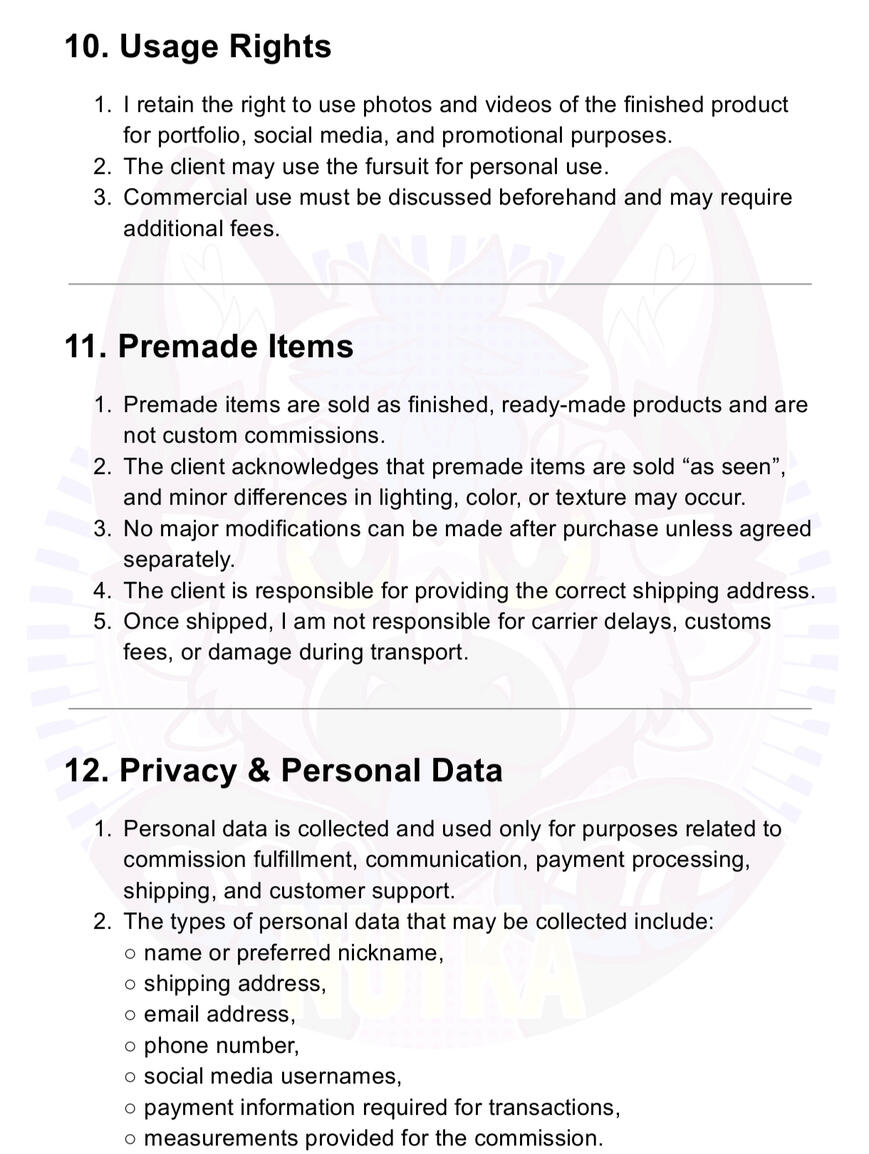 10. Usage Rights

1. I retain the right to use photos and videos of the finished product for portfolio, social media, and promotional purposes.
2. The client may use the fursuit for personal use.
3. Commercial use must be discussed beforehand and may require additional fees.

11. Premade Items

1. Premade items are sold as finished, ready-made products and are not custom commissions.
2. The client acknowledges that premade items are sold “as seen”, and minor differences in lighting, color, or texture may occur.
3. No major modifications can be made after purchase unless agreed separately.
4. The client is responsible for providing the correct shipping address.
5. Once shipped, I am not responsible for carrier delays, customs fees, or damage during transport.

12. Privacy & Personal Data

1. Personal data is collected and used only for purposes related to commission fulfillment, communication, payment processing, shipping, and customer support.
2. The types of personal data that may be collected include:
○ name or preferred nickname,
○ shipping address,
○ email address,
○ phone number,
○ social media usernames,
○ payment information required for transactions,
○ measurements provided for the commission.